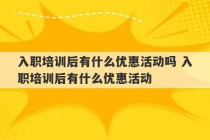 入职培训后有什么优惠活动吗 入职培训后有什么优惠活动